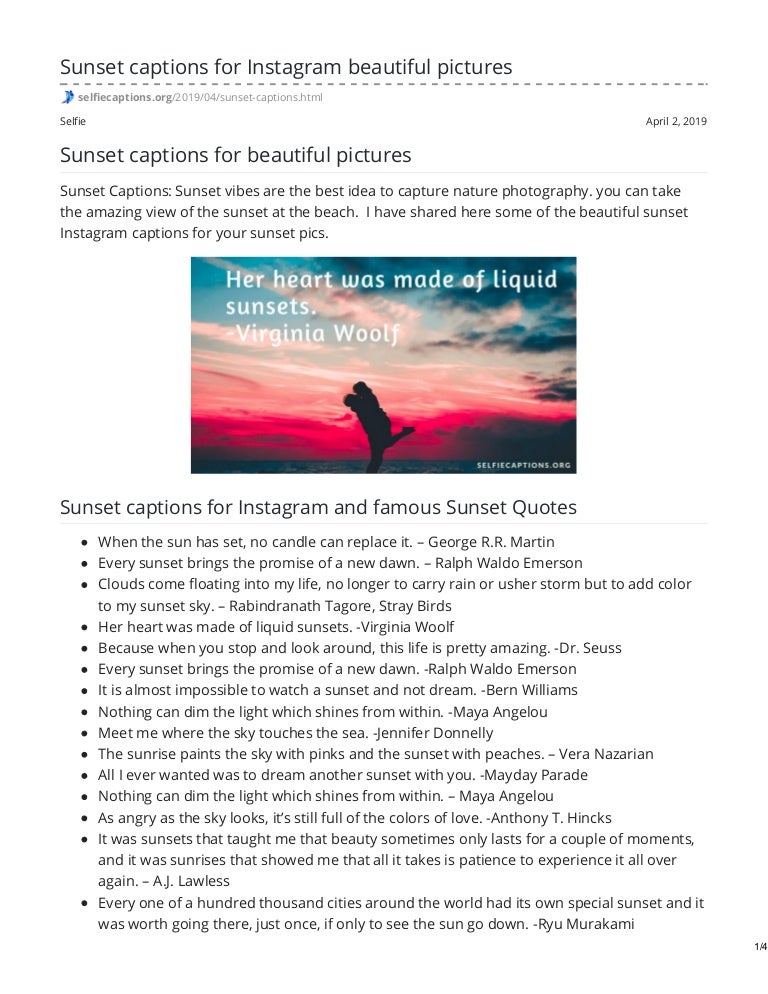 Sunset captions for Instagram beautiful pictures

selfiecaptions.org/2019/04/sunset-captions.html

Selfie

April 2, 2019

Sunset captions for beautiful pictures

Sunset Captions: Sunset vibes are the best idea to capture nature photography. you can take the amazing view of the sunset at the beach. I have shared here some of the beautiful sunset Instagram captions for your sunset pics.

Her heart was made of liquid sunsets. -Virginia Woolf

SELFIECAPTIONS.ORG

Sunset captions for Instagram and famous Sunset Quotes

- When the sun has set, no candle can replace it. – George R.R. Martin
- Every sunset brings the promise of a new dawn. – Ralph Waldo Emerson
- Clouds come floating into my life, no longer to carry rain or usher storm but to add color to my sunset sky. – Rabindranath Tagore, Stray Birds
- Her heart was made of liquid sunsets. -Virginia Woolf
- Because when you stop and look around, this life is pretty amazing. -Dr. Seuss
- Every sunset brings the promise of a new dawn. -Ralph Waldo Emerson
- It is almost impossible to watch a sunset and not dream. -Bern Williams
- Nothing can dim the light which shines from within. -Maya Angelou
- Meet me where the sky touches the sea. -Jennifer Donnelly
- The sunrise paints the sky with pinks and the sunset with peaches. – Vera Nazarian
- All I ever wanted was to dream another sunset with you. -Mayday Parade
- Nothing can dim the light which shines from within. – Maya Angelou
- As angry as the sky looks, it's still full of the colors of love. -Anthony T. Hincks
- It was sunsets that taught me that beauty sometimes only lasts for a couple of moments, and it was sunrises that showed me that all it takes is patience to experience it all over again. – A.J. Lawless
- Every one of a hundred thousand cities around the world had its own special sunset and it was worth going there, just once, if only to see the sun go down. -Ryu Murakami

1/4